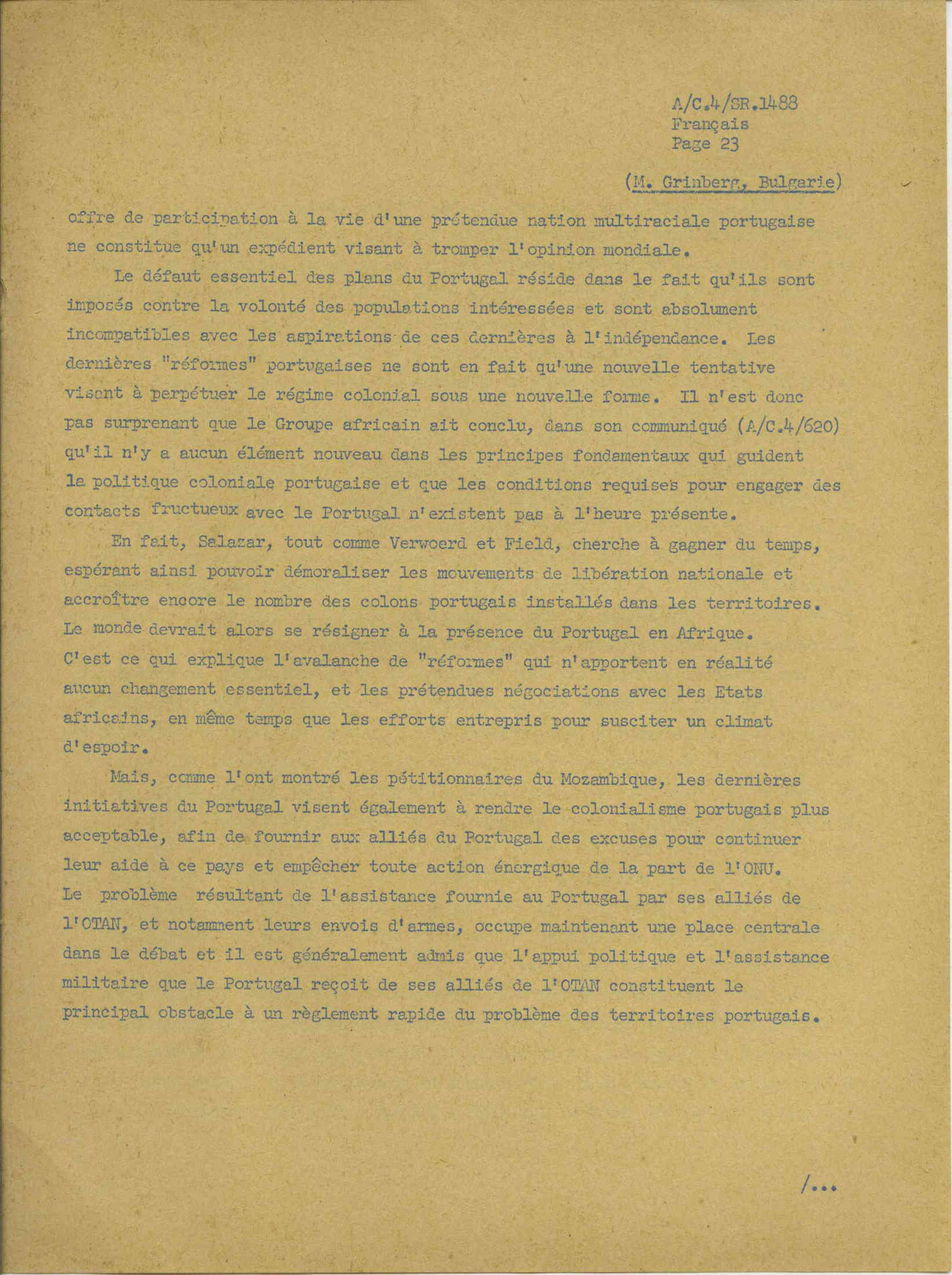 A/C.4/SR.1488
Français
Page 23

(M. Grinberg, Bulgarie)

offre de participation à la vie d'une prétendue nation multiraciale portugaise ne constitue qu'un expédient visant à tromper l'opinion mondiale.

Le défaut essentiel des plans du Portugal réside dans le fait qu'ils sont imposés contre la volonté des populations intéressées et sont absolument incompatibles avec les aspirations de ces dernières à l'indépendance. Les dernières "réformes" portugaises ne sont en fait qu'une nouvelle tentative visant à perpétuer le régime colonial sous une nouvelle forme. Il n'est donc pas surprenant que le Groupe africain ait conclu, dans son communiqué (A/C.4/620) qu'il n'y a aucun élément nouveau dans les principes fondamentaux qui guident la politique coloniale portugaise et que les conditions requises pour engager des contacts fructueux avec le Portugal n'existent pas à l'heure présente.

En fait, Salazar, tout comme Verwoerd et Field, cherche à gagner du temps, espérant ainsi pouvoir démoraliser les mouvements de libération nationale et accroître encore le nombre des colons portugais installés dans les territoires. Le monde devrait alors se résigner à la présence du Portugal en Afrique. C'est ce qui explique l'avalanche de "réformes" qui n'apportent en réalité aucun changement essentiel, et les prétendues négociations avec les Etats africains, en même temps que les efforts entrepris pour susciter un climat d'espoir.

Mais, comme l'ont montré les pétitionnaires du Mozambique, les dernières initiatives du Portugal visent également à rendre le colonialisme portugais plus acceptable, afin de fournir aux alliés du Portugal des excuses pour continuer leur aide à ce pays et empêcher toute action énergique de la part de l'ONU. Le problème résultant de l'assistance fournie au Portugal par ses alliés de l'OTAN, et notamment leurs envois d'armes, occupe maintenant une place centrale dans le débat et il est généralement admis que l'appui politique et l'assistance militaire que le Portugal reçoit de ses alliés de l'OTAN constituent le principal obstacle à un règlement rapide du problème des territoires portugais.

/...